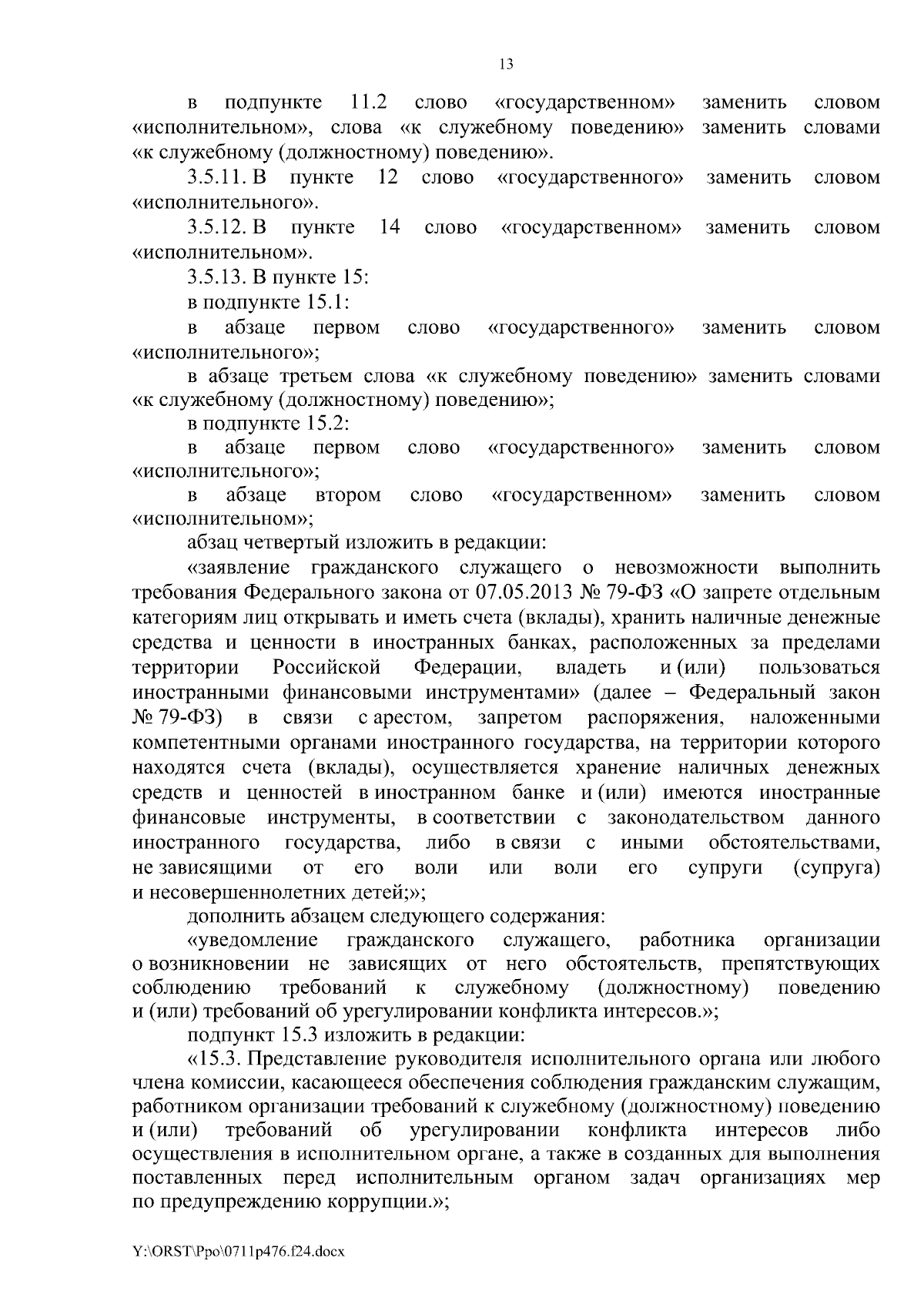 13

в подпункте 11.2 слово «государственном» заменить словом «исполнительном», слова «к служебному поведению» заменить словами «к служебному (должностному) поведению».

3.5.11. В пункте 12 слово «государственного» заменить словом «исполнительного».

3.5.12. В пункте 14 слово «государственном» заменить словом «исполнительном».

3.5.13. В пункте 15:

в подпункте 15.1:

в абзаце первом слово «государственного» заменить словом «исполнительного»;

в абзаце третьем слова «к служебному поведению» заменить словами «к служебному (должностному) поведению»;

в подпункте 15.2:

в абзаце первом слово «государственного» заменить словом «исполнительного»;

в абзаце втором слово «государственном» заменить словом «исполнительном»;

абзац четвертый изложить в редакции:

«заявление гражданского служащего о невозможности выполнить требования Федерального закона от 07.05.2013 № 79-ФЗ «О запрете отдельным категориям лиц открывать и иметь счета (вклады), хранить наличные денежные средства и ценности в иностранных банках, расположенных за пределами территории Российской Федерации, владеть и (или) пользоваться иностранными финансовыми инструментами» (далее – Федеральный закон № 79-ФЗ) в связи с арестом, запретом распоряжения, наложенными компетентными органами иностранного государства, на территории которого находятся счета (вклады), осуществляется хранение наличных денежных средств и ценностей в иностранном банке и (или) имеются иностранные финансовые инструменты, в соответствии с законодательством данного иностранного государства, либо в связи с иными обстоятельствами, не зависящими от его воли или воли его супруги (супруга) и несовершеннолетних детей;»;

дополнить абзацем следующего содержания:

«уведомление гражданского служащего, работника организации о возникновении не зависящих от него обстоятельств, препятствующих соблюдению требований к служебному (должностному) поведению и (или) требований об урегулировании конфликта интересов.»;

подпункт 15.3 изложить в редакции:

«15.3. Представление руководителя исполнительного органа или любого члена комиссии, касающееся обеспечения соблюдения гражданским служащим, работником организации требований к служебному (должностному) поведению и (или) требований об урегулировании конфликта интересов либо осуществления в исполнительном органе, а также в созданных для выполнения поставленных перед исполнительным органом задач организациях мер по предупреждению коррупции.»;

Y:\ORST\Ppo\0711p476.f24.docx